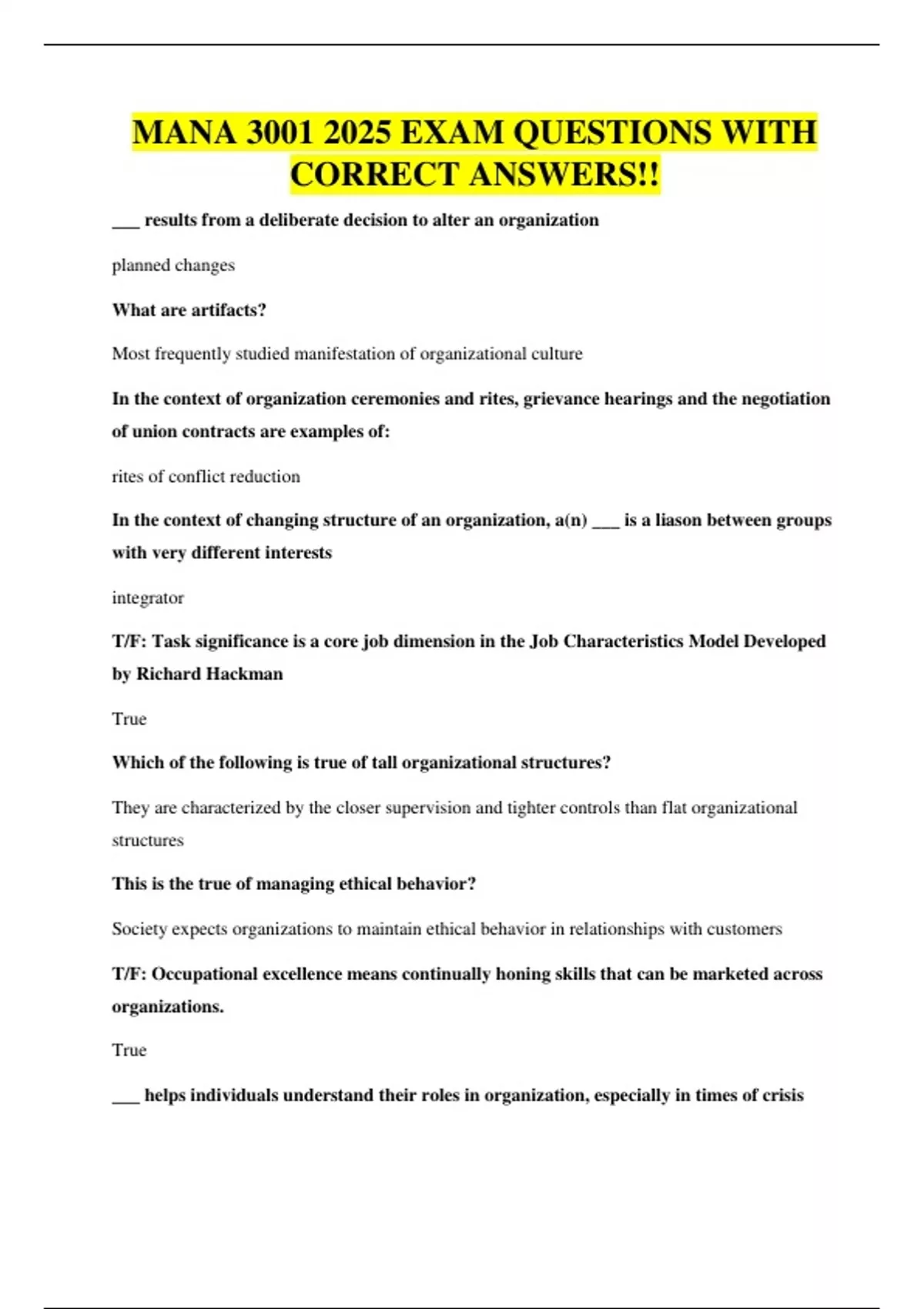 MANA 3001 2025 EXAM QUESTIONS WITH CORRECT ANSWERS!!

___ results from a deliberate decision to alter an organization

planned changes

What are artifacts?

Most frequently studied manifestation of organizational culture

In the context of organization ceremonies and rites, grievance hearings and the negotiation of union contracts are examples of:

rites of conflict reduction

In the context of changing structure of an organization, a(n) ___ is a liason between groups with very different interests

integrator

T/F: Task significance is a core job dimension in the Job Characteristics Model Developed by Richard Hackman

True

Which of the following is true of tall organizational structures?

They are characterized by the closer supervision and tighter controls than flat organizational structures

This is the true of managing ethical behavior?

Society expects organizations to maintain ethical behavior in relationships with customers

T/F: Occupational excellence means continually honing skills that can be marketed across organizations.

True

___ helps individuals understand their roles in organization, especially in times of crisis